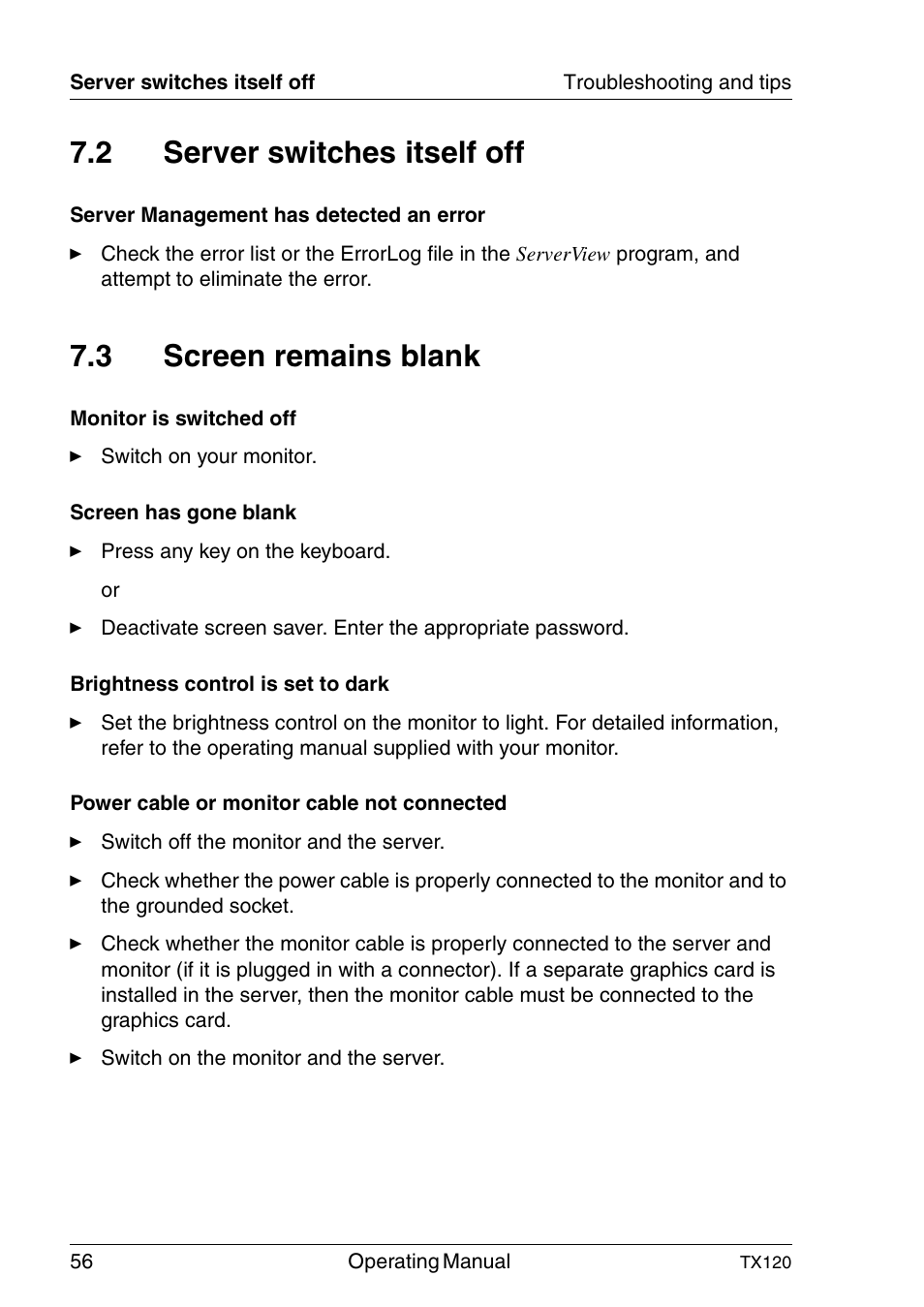 Server switches itself off
Troubleshooting and tips

7.2 Server switches itself off

Server Management has detected an error

► Check the error list or the ErrorLog file in the ServerView program, and attempt to eliminate the error.

7.3 Screen remains blank

Monitor is switched off

► Switch on your monitor.

Screen has gone blank

► Press any key on the keyboard.

or

► Deactivate screen saver. Enter the appropriate password.

Brightness control is set to dark

► Set the brightness control on the monitor to light. For detailed information, refer to the operating manual supplied with your monitor.

Power cable or monitor cable not connected

► Switch off the monitor and the server.

► Check whether the power cable is properly connected to the monitor and to the grounded socket.

► Check whether the monitor cable is properly connected to the server and monitor (if it is plugged in with a connector). If a separate graphics card is installed in the server, then the monitor cable must be connected to the graphics card.

► Switch on the monitor and the server.

56
Operating Manual
TX120